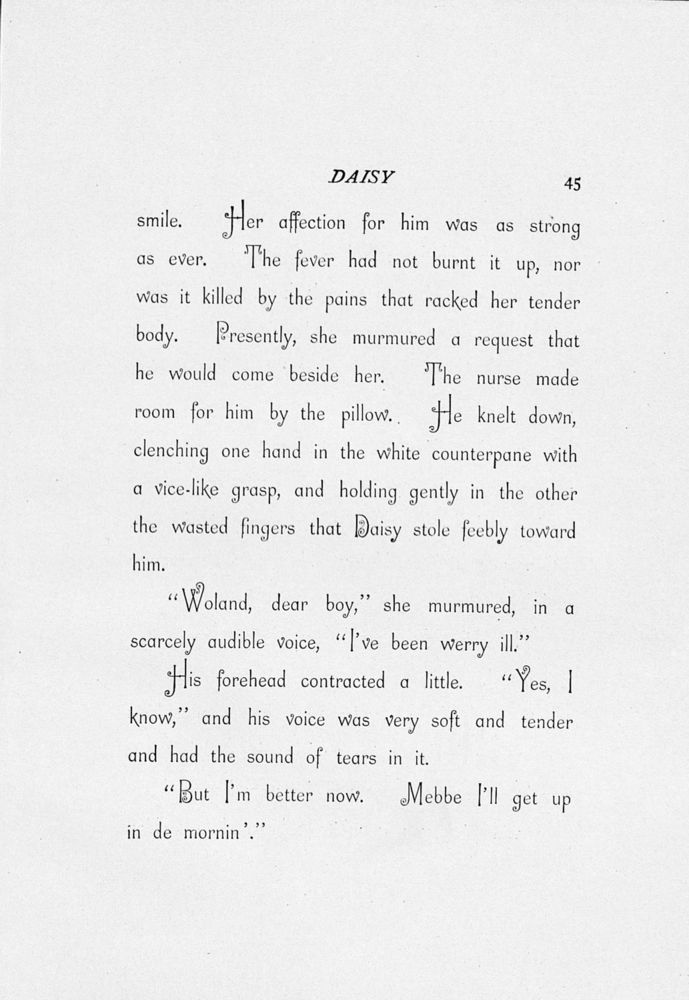 DAISY 45

smile. Her affection for him was as strong as ever. The fever had not burnt it up, nor was it killed by the pains that racked her tender body. Presently, she murmured a request that he would come beside her. The nurse made room for him by the pillow. He knelt down, clenching one hand in the white counterpane with a vice-like grasp, and holding gently in the other the wasted fingers that Daisy stole feebly toward him.

"Woland, dear boy," she murmured, in a scarcely audible voice, "I've been werry ill."

His forehead contracted a little. "Yes, I know," and his voice was very soft and tender and had the sound of tears in it.

"But I'm better now. Mebbe I'll get up in de mornin'."